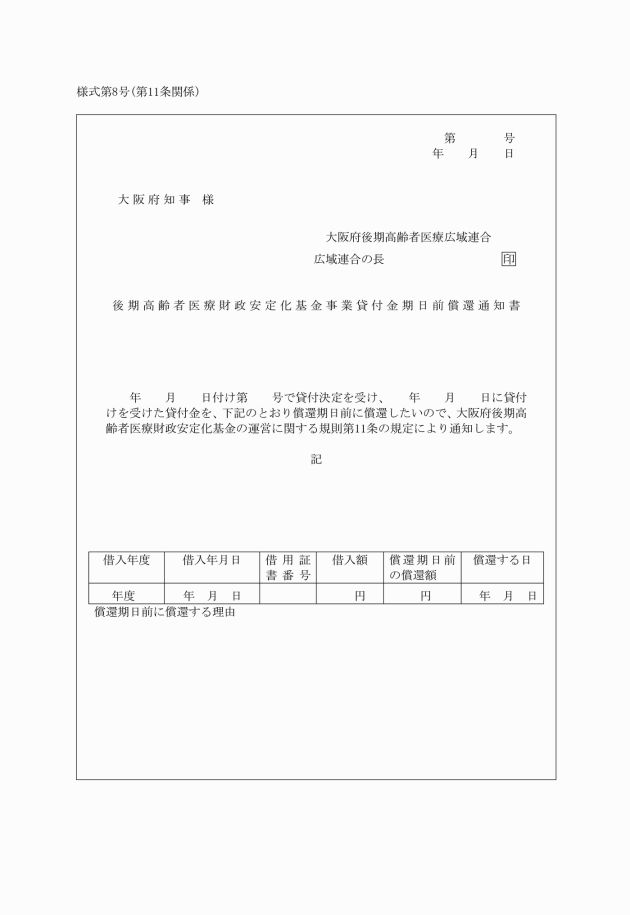 様式第8号（第11条関係）

第　　号
年　月　日

大阪府知事　様

大阪府後期高齢者医療広域連合
広域連合の長　印

後期高齢者医療財政安定化基金事業貸付金期日前償還通知書

年　月　日付け第　号で貸付決定を受け、　年　月　日に貸付けを受けた貸付金を、下記のとおり償還期日前に償還したいので、大阪府後期高齢者医療財政安定化基金の運営に関する規則第11条の規定により通知します。

記

| 借入年度 | 借入年月日 | 借用証書番号 | 借入額 | 償還期日前の償還額 | 償還する日 |
|---|---|---|---|---|---|
| 年度 | 年　月　日 | | 円 | 円 | 年　月　日 |

償還期日前に償還する理由